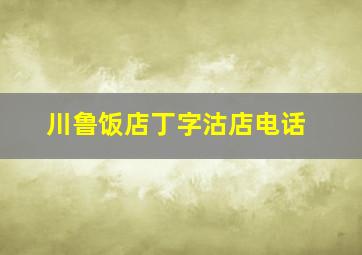 川鲁饭店丁字沽店电话